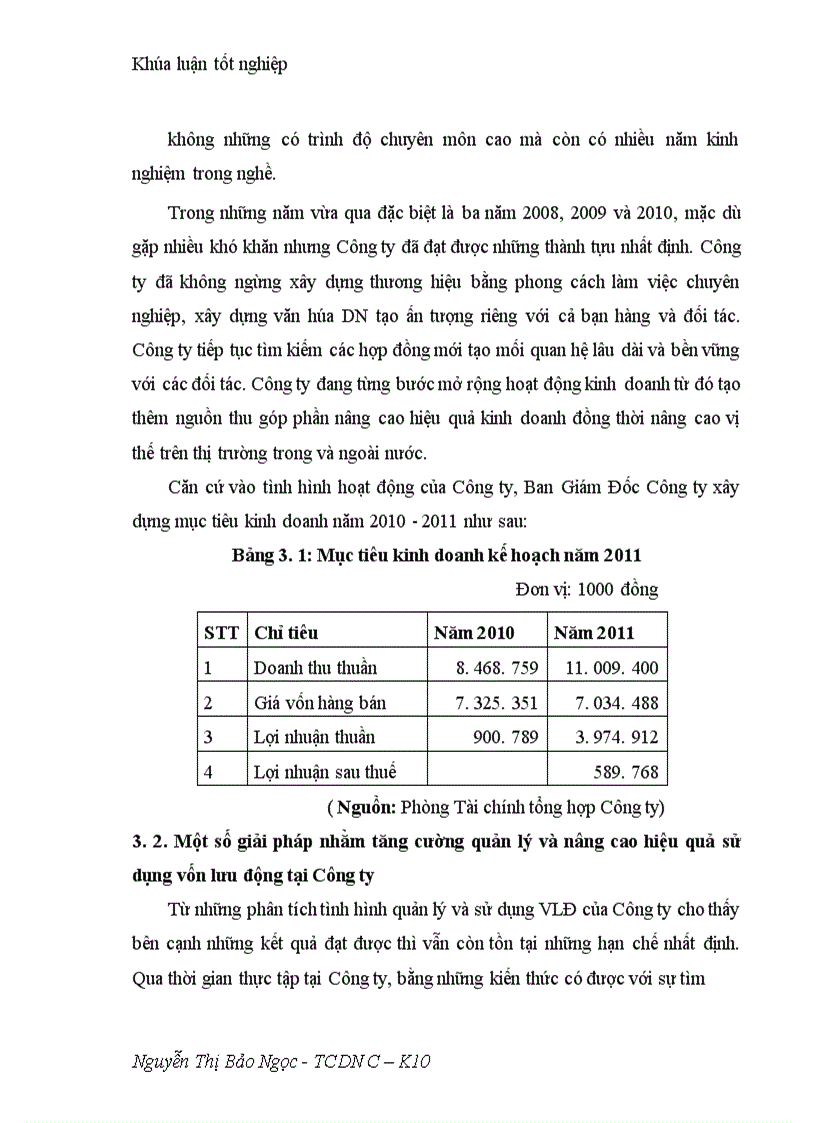 Khúa luận tốt nghiệp

không những có trình độ chuyên môn cao mà còn có nhiều năm kinh nghiệm trong nghề.

Trong những năm vừa qua đặc biệt là ba năm 2008, 2009 và 2010, mặc dù gặp nhiều khó khăn nhưng Công ty đã đạt được những thành tựu nhất định. Công ty đã không ngừng xây dựng thương hiệu bằng phong cách làm việc chuyên nghiệp, xây dựng văn húa DN tạo ấn tượng riêng với cả bạn hàng và đối tác. Công ty tiếp tục tìm kiếm các hợp đồng mới tạo mối quan hệ lâu dài và bền vững với các đối tác. Công ty đang từng bước mở rộng hoạt động kinh doanh từ đó tạo thêm nguồn thu góp phần nâng cao hiệu quả kinh doanh đồng thời nâng cao vị thế trên thị trường trong và ngoài nước.

Căn cứ vào tình hình hoạt động của Công ty, Ban Giám Đốc Công ty xây dựng mục tiêu kinh doanh năm 2010 - 2011 như sau:

Bảng 3. 1: Mục tiêu kinh doanh kế hoạch năm 2011

Đơn vị: 1000 đồng

| STT | Chỉ tiêu | Năm 2010 | Năm 2011 |
|---|---|---|---|
| 1 | Doanh thu thuần | 8. 468. 759 | 11. 009. 400 |
| 2 | Giá vốn hàng bán | 7. 325. 351 | 7. 034. 488 |
| 3 | Lợi nhuận thuần | 900. 789 | 3. 974. 912 |
| 4 | Lợi nhuận sau thuế | | 589. 768 |

( Nguồn: Phòng Tài chính tổng hợp Công ty)

3. 2. Một số giải pháp nhằm tăng cường quản lý và nâng cao hiệu quả sử dụng vốn lưu động tại Công ty

Từ những phân tích tình hình quản lý và sử dụng VLĐ của Công ty cho thấy bên cạnh những kết quả đạt được thì vẫn còn tồn tại những hạn chế nhất định. Qua thời gian thực tập tại Công ty, bằng những kiến thức có được với sự tìm

Nguyễn Thị Bảo Ngọc - TCDN C – K10